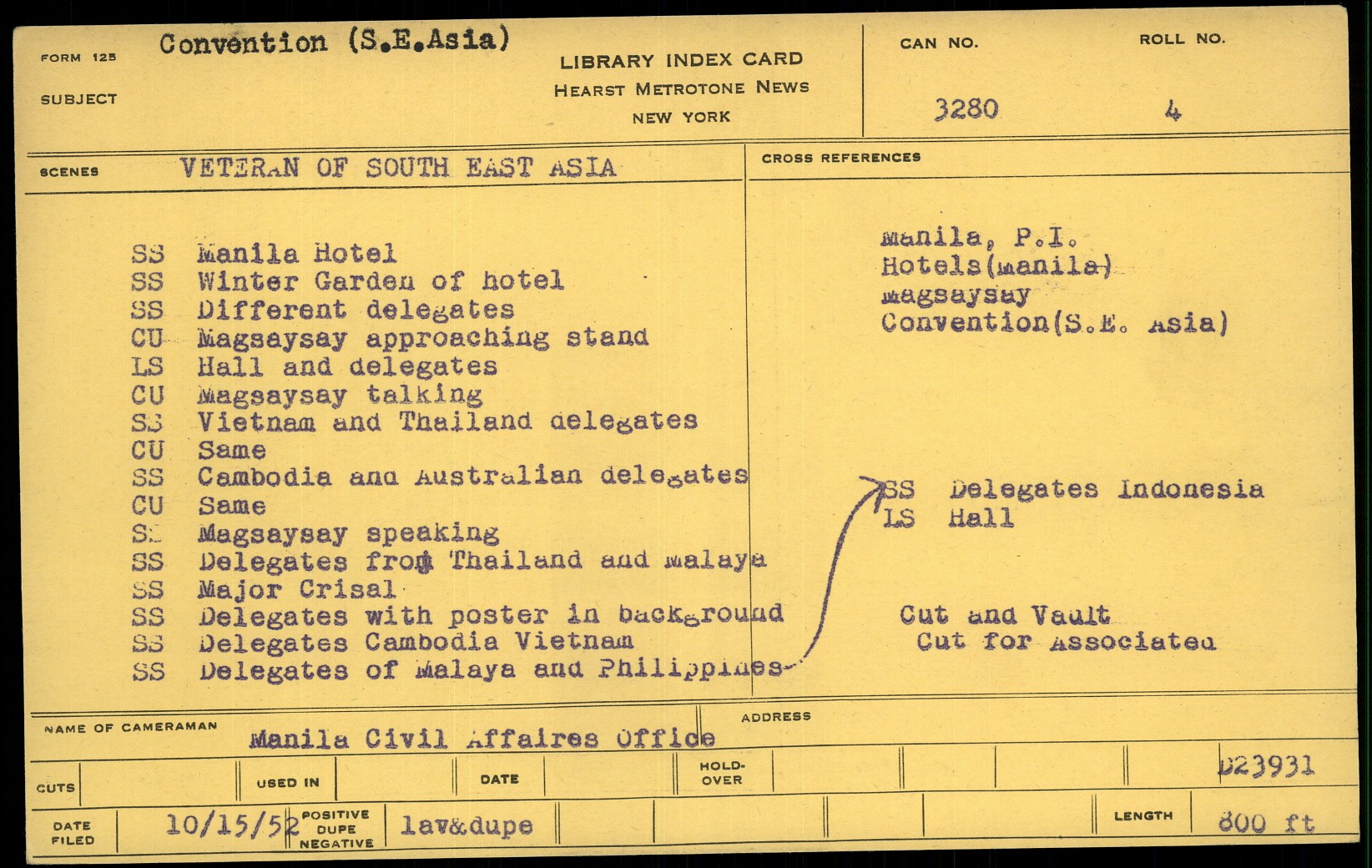 FORM 125 Convention (S.E.Asia)

SUBJECT

LIBRARY INDEX CARD
HEARST METROTONE NEWS
NEW YORK

CAN NO.
3280

ROLL NO.
4

SCENES VETERAN OF SOUTH EAST ASIA

SS Manila Hotel
SS Winter Garden of hotel
SS Different delegates
CU Magsaysay approaching stand
LS Hall and delegates
CU Magsaysay talking
SS Vietnam and Thailand delegates
CU Same
SS Cambodia and Australian delegates
CU Same
SS Magsaysay speaking
SS Delegates from Thailand and Malaya
SS Major Crisal
SS Delegates with poster in background
SS Delegates Cambodia Vietnam
SS Delegates of Malaya and Philippines

CROSS REFERENCES

Manila, P.I.
Hotels(Manila)
Magsaysay
Convention(S.E. Asia)

SS Delegates Indonesia
LS Hall

Cut and Vault
Cut for Associated

NAME OF CAMERAMAN
Manila Civil Affaires Office

ADDRESS

CUTS

USED IN

DATE

HOLD-OVER

D23931

DATE FILED
10/15/52

POSITIVE
DUPE
NEGATIVE
lav&dupe

LENGTH
800 ft